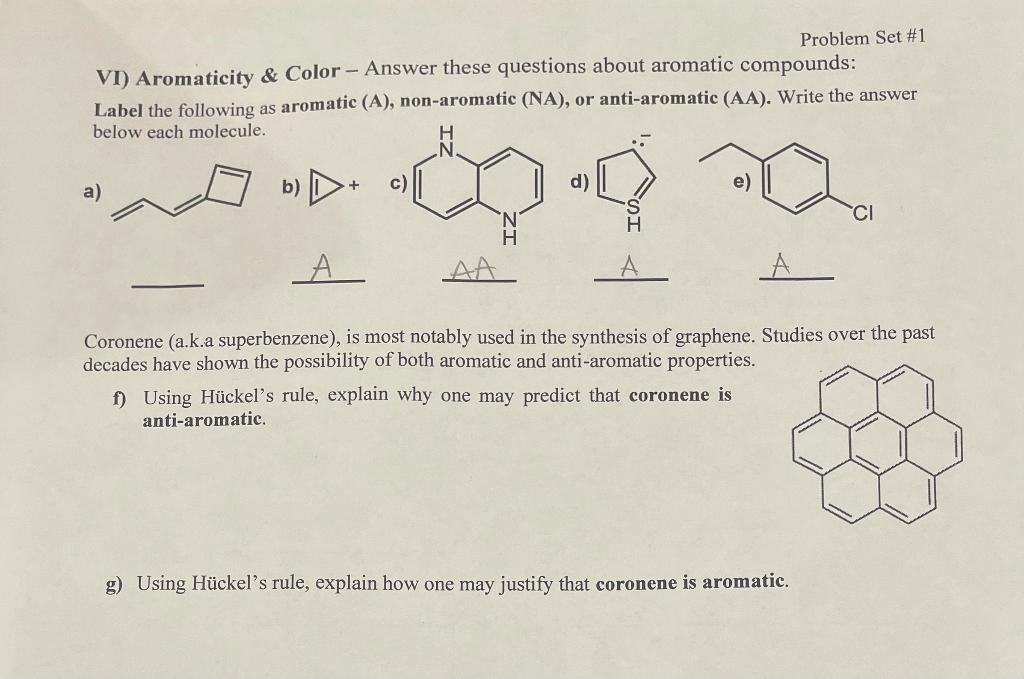 Problem Set #1

VI) Aromaticity & Color – Answer these questions about aromatic compounds:

Label the following as aromatic (A), non-aromatic (NA), or anti-aromatic (AA). Write the answer below each molecule.

a)

b) +

c) H N N H

d) S H

e) Cl

A

AA

A

A

Coronene (a.k.a superbenzene), is most notably used in the synthesis of graphene. Studies over the past decades have shown the possibility of both aromatic and anti-aromatic properties.

f) Using Hückel's rule, explain why one may predict that coronene is anti-aromatic.

g) Using Hückel's rule, explain how one may justify that coronene is aromatic.